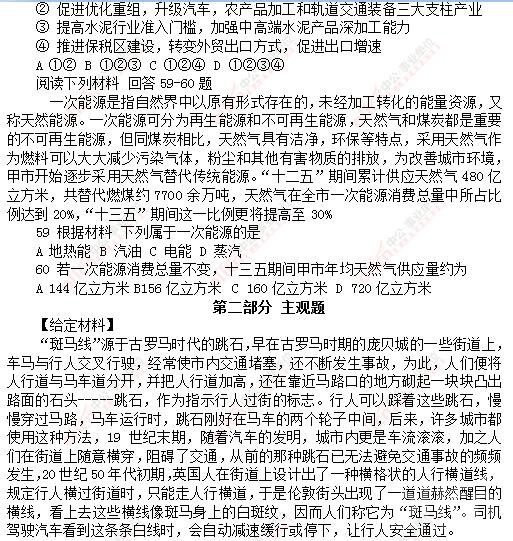 ② 促进优化重组，升级汽车，农产品加工和轨道交通装备三大支柱产业
③ 提高水泥行业准入门槛，加强中高端水泥产品深加工能力
④ 推进保税区建设，转变外贸出口方式，促进出口增速
A ①② B ①②③ C ①②④ D ①②③④
阅读下列材料 回答 59-60 题

一次能源是指自然界中以原有形式存在的，未经加工转化的能量资源，又称天然能源。一次能源可分为再生能源和不可再生能源，天然气和煤炭都是重要的不可再生能源，但同煤炭相比，天然气具有洁净，环保等特点，采用天然气作为燃料可以大大减少污染气体，粉尘和其他有害物质的排放，为改善城市环境，甲市开始逐步采用天然气替代传统能源。“十二五”期间累计供应天然气 480 亿立方米，共替代燃煤约 7700 余万吨，天然气在全市一次能源消费总量中所占比例达到 20%，“十三五”期间这一比例更将提高至 30%

59 根据材料 下列属于一次能源的是
A 地热能 B 汽油 C 电能 D 蒸汽
60 若一次能源消费总量不变，十三五期间甲市年均天然气供应量约为
A 144 亿立方米 B156 亿立方米 C 160 亿立方米 D 720 亿立方米

第二部分 主观题

【给定材料】
“斑马线”源于古罗马时代的跳石，早在古罗马时期的庞贝城的一些街道上，车马与行人交叉行驶，经常使市内交通堵塞，还不断发生事故，为此，人们便将人行道与马车道分开，并把人行道加高，还在靠近马路口的地方砌起一块块凸出路面的石头-----跳石，作为指示行人过街的标志。行人可以踩着这些跳石，慢慢穿过马路，马车运行时，跳石刚好在马车的两个轮子中间，后来，许多城市都使用这种方法，19 世纪末期，随着汽车的发明，城市内更是车流滚滚，加之人们在街道上随意横穿，阻碍了交通，从前的那种跳石已无法避免交通事故的频频发生，20 世纪 50 年代初期，英国人在街道上设计出了一种横格状的人行横道线，规定行人横过街道时，只能走人行横道，于是伦敦街头出现了一道道赫然醒目的横线，看上去这些横线像斑马身上的白斑纹，因而人们称它为“斑马线”。司机驾驶汽车看到这条条白线时，会自动减速缓行或停下，让行人安全通过。